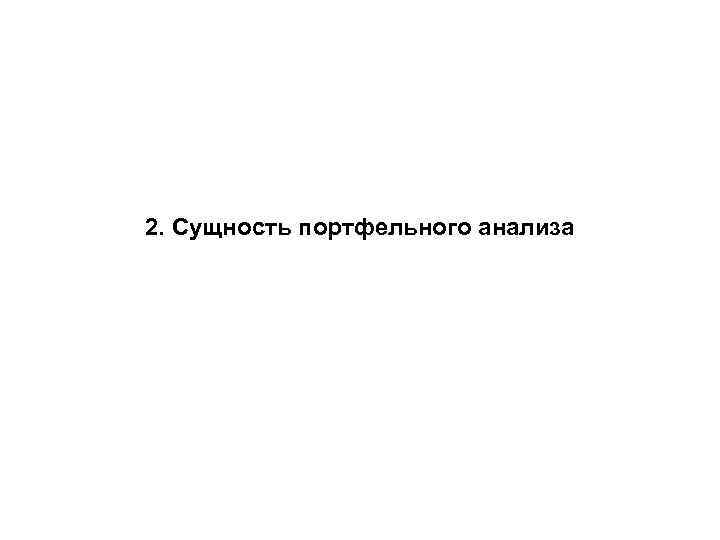 2. Сущность портфельного анализа